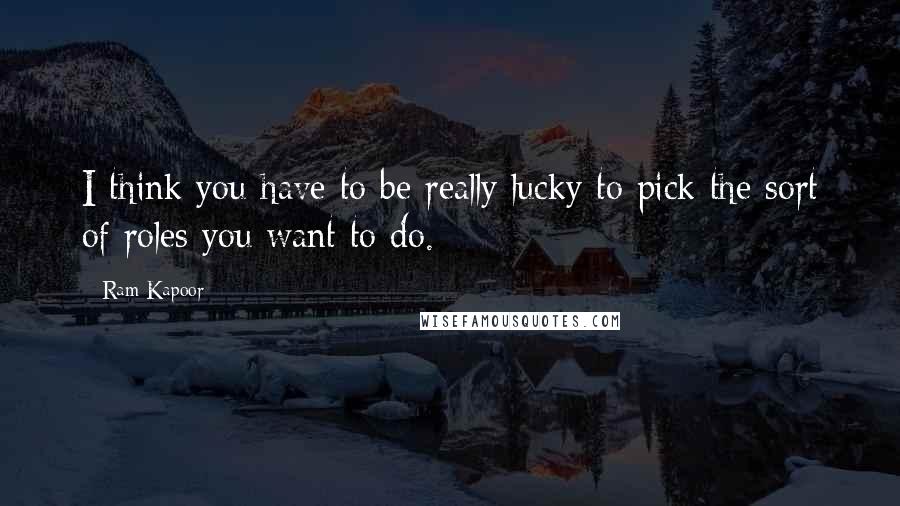 I think you have to be really lucky to pick the sort of roles you want to do.

Ram Kapoor

WISEFAMOUSQUOTES.COM